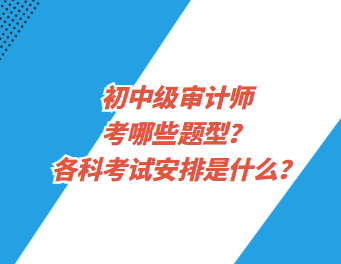 初中级审计师
考哪些题型？
各科考试安排是什么？